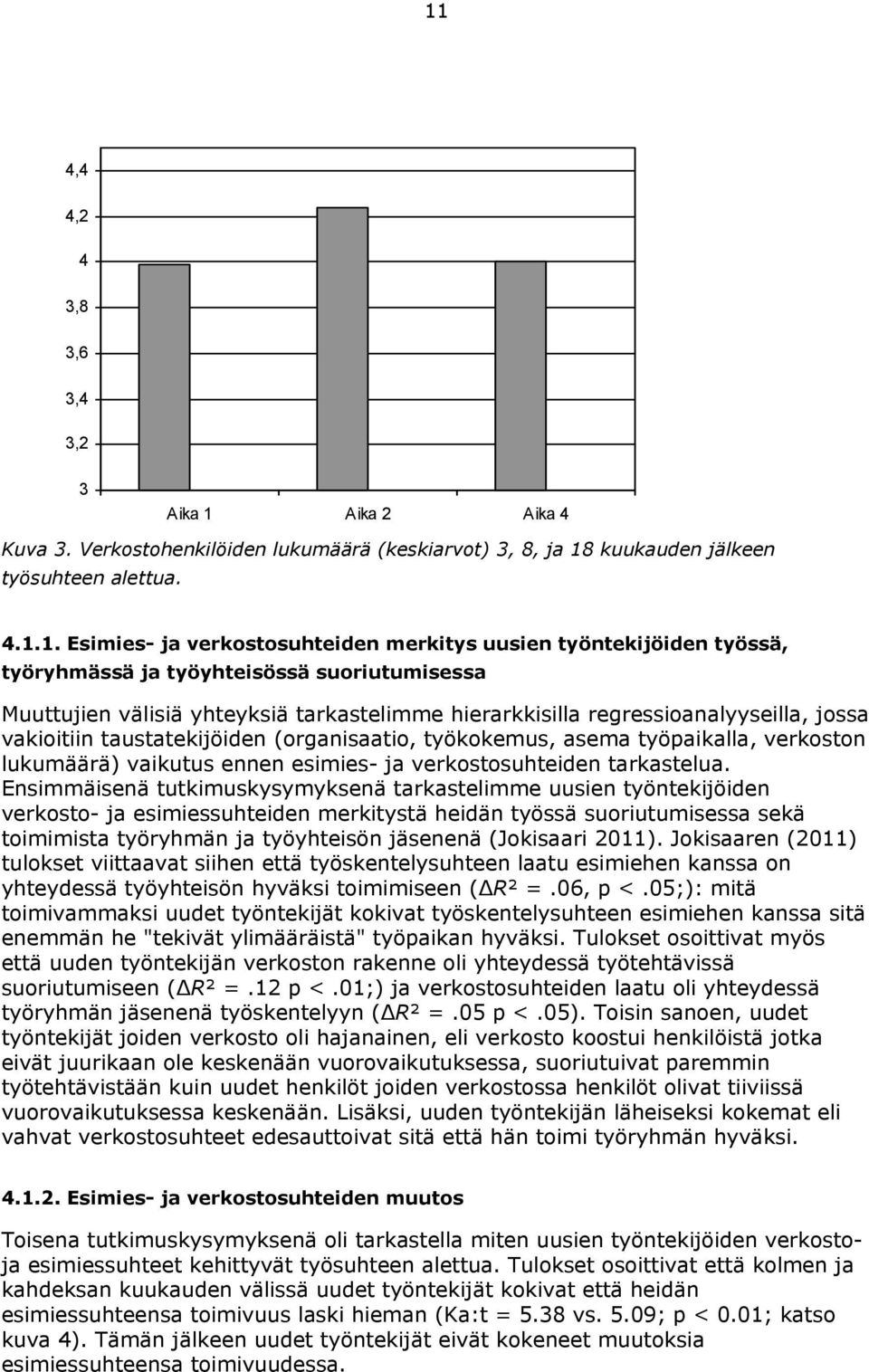 11

4,4
4,2
4
3,8
3,6
3,4
3,2
3

Aika 1 Aika 2 Aika 4

Kuva 3. Verkostohenkilöiden lukumäärä (keskiarvot) 3, 8, ja 18 kuukauden jälkeen työsuhteen alettua.

4.1.1. Esimies- ja verkostosuhteiden merkitys uusien työntekijöiden työssä, työryhmässä ja työyhteisössä suoriutumisessa

Muuttujien välisiä yhteyksiä tarkastelimme hierarkkisilla regressioanalyyseilla, jossa vakioitiin taustatekijöiden (organisaatio, työkokemus, asema työpaikalla, verkoston lukumäärä) vaikutus ennen esimies- ja verkostosuhteiden tarkastelua. Ensimmäisenä tutkimuskysymyksenä tarkastelimme uusien työntekijöiden verkosto- ja esimiessuhteiden merkitystä heidän työssä suoriutumisessa sekä toimimista työryhmän ja työyhteisön jäsenenä (Jokisaari 2011). Jokisaaren (2011) tulokset viittaavat siihen että työskentelysuhteen laatu esimiehen kanssa on yhteydessä työyhteisön hyväksi toimimiseen ($\Delta R^2$ =.06, p <.05;): mitä toimivammaksi uudet työntekijät kokivat työskentelysuhteen esimiehen kanssa sitä enemmän he "tekivät ylimääräistä" työpaikan hyväksi. Tulokset osoittivat myös että uuden työntekijän verkoston rakenne oli yhteydessä työtehtävissä suoriutumiseen ($\Delta R^2$ =.12 p <.01;) ja verkostosuhteiden laatu oli yhteydessä työryhmän jäsenenä työskentelyyn ($\Delta R^2$ =.05 p <.05). Toisin sanoen, uudet työntekijät joiden verkosto oli hajanainen, eli verkosto koostui henkilöistä jotka eivät juurikaan ole keskenään vuorovaikutuksessa, suoriutuivat paremmin työtehtävistään kuin uudet henkilöt joiden verkostossa henkilöt olivat tiiviissä vuorovaikutuksessa keskenään. Lisäksi, uuden työntekijän läheiseksi kokemat eli vahvat verkostosuhteet edesauttoivat sitä että hän toimi työryhmän hyväksi.

4.1.2. Esimies- ja verkostosuhteiden muutos

Toisena tutkimuskysymyksenä oli tarkastella miten uusien työntekijöiden verkosto- ja esimiessuhteet kehittyvät työsuhteen alettua. Tulokset osoittivat että kolmen ja kahdeksan kuukauden välissä uudet työntekijät kokivat että heidän esimiessuhteensa toimivuus laski hieman (Ka:t = 5.38 vs. 5.09; p < 0.01; katso kuva 4). Tämän jälkeen uudet työntekijät eivät kokeneet muutoksia esimiessuhteensa toimivuudessa.